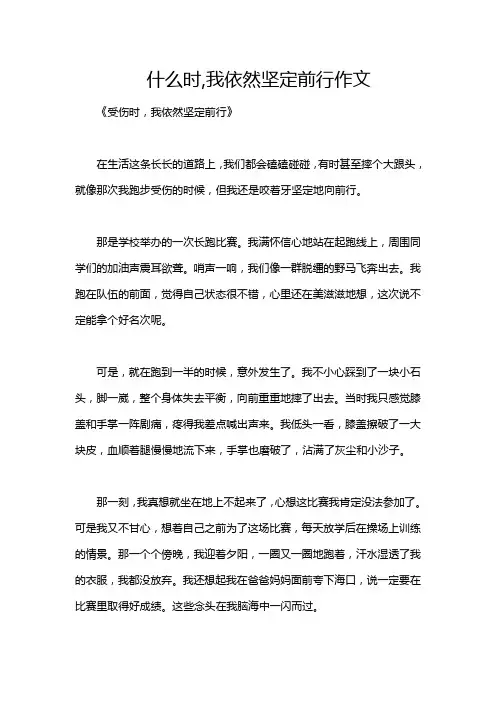 什么时,我依然坚定前行作文

《受伤时，我依然坚定前行》

在生活这条长长的道路上，我们都会磕磕碰碰，有时甚至摔个大跟头，就像那次我跑步受伤的时候，但我还是咬着牙坚定地向前行。

那是学校举办的一次长跑比赛。我满怀信心地站在起跑线上，周围同学们的加油声震耳欲聋。哨声一响，我们像一群脱缰的野马飞奔出去。我跑在队伍的前面，觉得自己状态很不错，心里还在美滋滋地想，这次说不定能拿个好名次呢。

可是，就在跑到一半的时候，意外发生了。我不小心踩到了一块小石头，脚一崴，整个身体失去平衡，向前重重地摔了出去。当时我只感觉膝盖和手掌一阵剧痛，疼得我差点喊出声来。我低头一看，膝盖擦破了一大块皮，血顺着腿慢慢地流下来，手掌也磨破了，沾满了灰尘和小沙子。

那一刻，我真想就坐在地上不起来了，心想这比赛我肯定没法参加了。可是我又不甘心，想着自己之前为了这场比赛，每天放学后在操场上训练的情景。那一个个傍晚，我迎着夕阳，一圈又一圈地跑着，汗水湿透了我的衣服，我都没放弃。我还想起我在爸爸妈妈面前夸下海口，说一定要在比赛里取得好成绩。这些念头在我脑海中一闪而过。